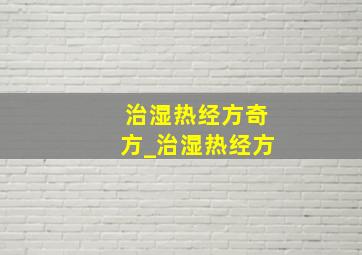 治湿热经方奇方_治湿热经方